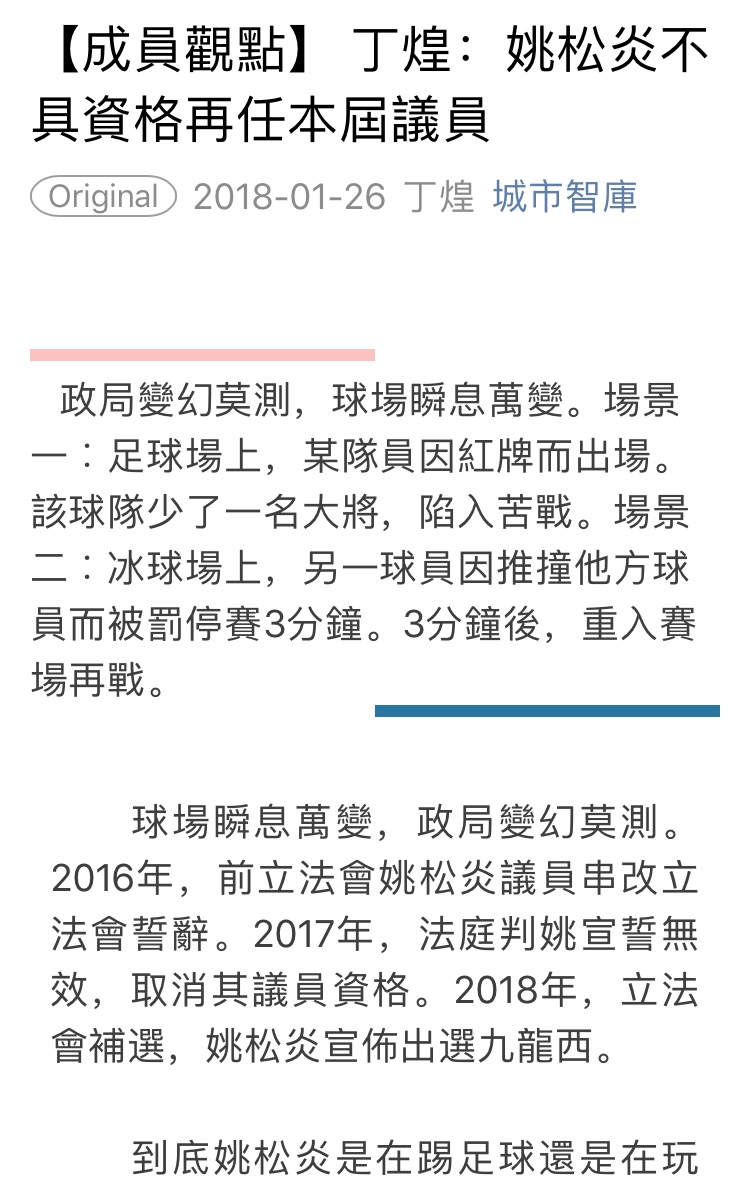 【成員觀點】 丁煌：姚松炎不具資格再任本屆議員

Original 2018-01-26 丁煌 城市智庫

政局變幻莫測，球場瞬息萬變。場景一：足球場上，某隊員因紅牌而出場。該球隊少了一名大將，陷入苦戰。場景二：冰球場上，另一球員因推撞他方球員而被罰停賽3分鐘。3分鐘後，重入賽場再戰。

球場瞬息萬變，政局變幻莫測。2016年，前立法會姚松炎議員串改立法會誓辭。2017年，法庭判姚宣誓無效，取消其議員資格。2018年，立法會補選，姚松炎宣佈出選九龍西。

到底姚松炎是在踢足球還是在玩